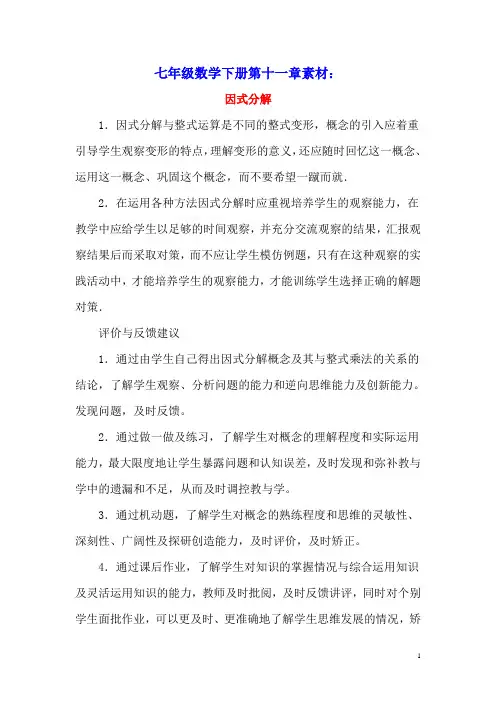 七年级数学下册第十一章素材：

因式分解

1．因式分解与整式运算是不同的整式变形，概念的引入应着重引导学生观察变形的特点，理解变形的意义，还应随时回忆这一概念、运用这一概念、巩固这个概念，而不要希望一蹴而就．

2．在运用各种方法因式分解时应重视培养学生的观察能力，在教学中应给学生以足够的时间观察，并充分交流观察的结果，汇报观察结果后而采取对策，而不应让学生模仿例题，只有在这种观察的实践活动中，才能培养学生的观察能力，才能训练学生选择正确的解题对策．

评价与反馈建议

1．通过由学生自己得出因式分解概念及其与整式乘法的关系的结论，了解学生观察、分析问题的能力和逆向思维能力及创新能力。发现问题，及时反馈。

2．通过做一做及练习，了解学生对概念的理解程度和实际运用能力，最大限度地让学生暴露问题和认知误差，及时发现和弥补教与学中的遗漏和不足，从而及时调控教与学。

3．通过机动题，了解学生对概念的熟练程度和思维的灵敏性、深刻性、广阔性及探研创造能力，及时评价，及时矫正。

4．通过课后作业，了解学生对知识的掌握情况与综合运用知识及灵活运用知识的能力，教师及时批阅，及时反馈讲评，同时对个别学生面批作业，可以更及时、更准确地了解学生思维发展的情况，矫

1